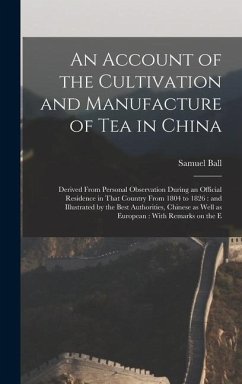 An Account of the Cultivation and Manufacture of Tea in China

Samuel Ball

Derived From Personal Observation During an Official Residence in That Country From 1804 to 1826 : and Illustrated by the Best Authorities, Chinese as Well as European : With Remarks on the E